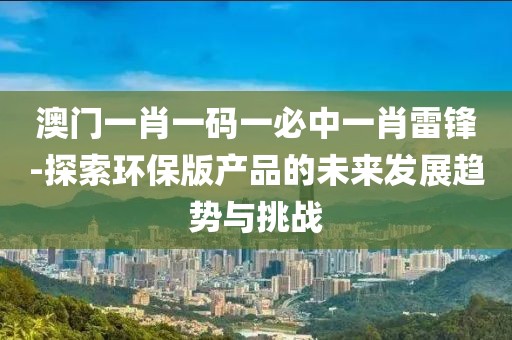 澳门一肖一码一必中一肖雷锋-探索环保版产品的未来发展趋势与挑战